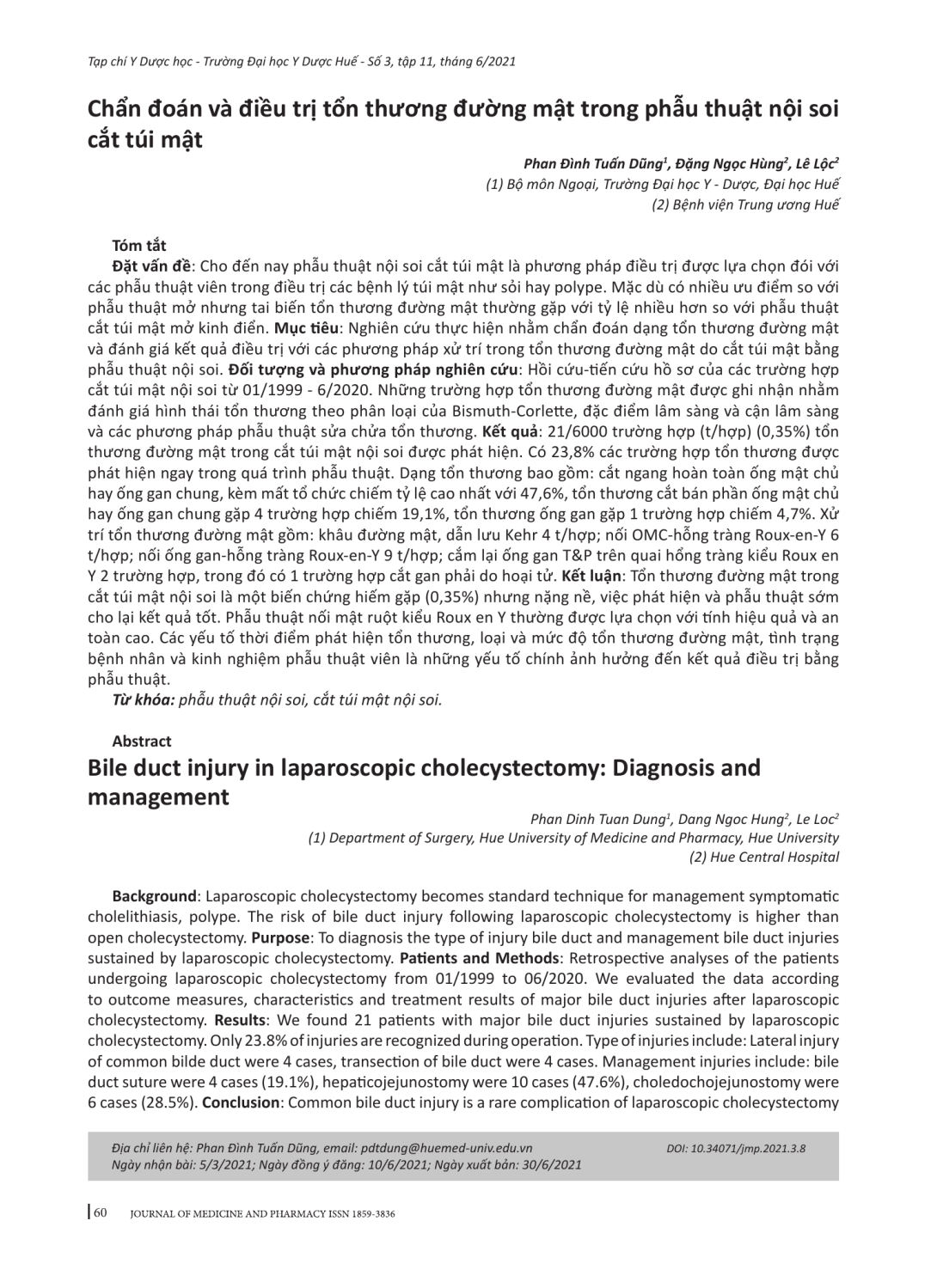 Tạp chí Y Dược học - Trường Đại học Y Dược Huế - Số 3, tập 11, tháng 6/2021

Chẩn đoán và điều trị tổn thương đường mật trong phẫu thuật nội soi cắt túi mật

Phan Đình Tuấn Dũng$^1$, Đặng Ngọc Hùng$^2$, Lê Lộc$^2$
(1) Bộ môn Ngoại, Trường Đại học Y - Dược, Đại học Huế
(2) Bệnh viện Trung ương Huế

Tóm tắt
Đặt vấn đề: Cho đến nay phẫu thuật nội soi cắt túi mật là phương pháp điều trị được lựa chọn đói với các phẫu thuật viên trong điều trị các bệnh lý túi mật như sỏi hay polype. Mặc dù có nhiều ưu điểm so với phẫu thuật mở nhưng tai biến tổn thương đường mật thường gặp với tỷ lệ nhiều hơn so với phẫu thuật cắt túi mật mở kinh điển. Mục tiêu: Nghiên cứu thực hiện nhằm chẩn đoán dạng tổn thương đường mật và đánh giá kết quả điều trị với các phương pháp xử trí trong tổn thương đường mật do cắt túi mật bằng phẫu thuật nội soi. Đối tượng và phương pháp nghiên cứu: Hồi cứu-tiến cứu hồ sơ của các trường hợp cắt túi mật nội soi từ 01/1999 - 6/2020. Những trường hợp tổn thương đường mật được ghi nhận nhằm đánh giá hình thái tổn thương theo phân loại của Bismuth-Corlette, đặc điểm lâm sàng và cận lâm sàng và các phương pháp phẫu thuật sửa chửa tổn thương. Kết quả: 21/6000 trường hợp (t/hợp) (0,35%) tổn thương đường mật trong cắt túi mật nội soi được phát hiện. Có 23,8% các trường hợp tổn thương được phát hiện ngay trong quá trình phẫu thuật. Dạng tổn thương bao gồm: cắt ngang hoàn toàn ống mật chủ hay ống gan chung, kèm mất tổ chức chiếm tỷ lệ cao nhất với 47,6%, tổn thương cắt bán phần ống mật chủ hay ống gan chung gặp 4 trường hợp chiếm 19,1%, tổn thương ống gan gặp 1 trường hợp chiếm 4,7%. Xử trí tổn thương đường mật gồm: khâu đường mật, dẫn lưu Kehr 4 t/hợp; nối OMC-hỗng tràng Roux-en-Y 6 t/hợp; nối ống gan-hỗng tràng Roux-en-Y 9 t/hợp; cắm lại ống gan T&P trên quai hổng tràng kiểu Roux en Y 2 trường hợp, trong đó có 1 trường hợp cắt gan phải do hoại tử. Kết luận: Tổn thương đường mật trong cắt túi mật nội soi là một biến chứng hiếm gặp (0,35%) nhưng nặng nề, việc phát hiện và phẫu thuật sớm cho lại kết quả tốt. Phẫu thuật nối mật ruột kiểu Roux en Y thường được lựa chọn với tính hiệu quả và an toàn cao. Các yếu tố thời điểm phát hiện tổn thương, loại và mức độ tổn thương đường mật, tình trạng bệnh nhân và kinh nghiệm phẫu thuật viên là những yếu tố chính ảnh hưởng đến kết quả điều trị bằng phẫu thuật.
Từ khóa: phẫu thuật nội soi, cắt túi mật nội soi.

Abstract
Bile duct injury in laparoscopic cholecystectomy: Diagnosis and management

Phan Dinh Tuan Dung$^1$, Dang Ngoc Hung$^2$, Le Loc$^2$
(1) Department of Surgery, Hue University of Medicine and Pharmacy, Hue University
(2) Hue Central Hospital

Background: Laparoscopic cholecystectomy becomes standard technique for management symptomatic cholelithiasis, polype. The risk of bile duct injury following laparoscopic cholecystectomy is higher than open cholecystectomy. Purpose: To diagnosis the type of injury bile duct and management bile duct injuries sustained by laparoscopic cholecystectomy. Patients and Methods: Retrospective analyses of the patients undergoing laparoscopic cholecystectomy from 01/1999 to 06/2020. We evaluated the data according to outcome measures, characteristics and treatment results of major bile duct injuries after laparoscopic cholecystectomy. Results: We found 21 patients with major bile duct injuries sustained by laparoscopic cholecystectomy. Only 23.8% of injuries are recognized during operation. Type of injuries include: Lateral injury of common bilde duct were 4 cases, transection of bile duct were 4 cases. Management injuries include: bile duct suture were 4 cases (19.1%), hepaticojejunostomy were 10 cases (47.6%), choledochojejunostomy were 6 cases (28.5%). Conclusion: Common bile duct injury is a rare complication of laparoscopic cholecystectomy

Địa chỉ liên hệ: Phan Đình Tuấn Dũng, email: pdtdung@huemed-univ.edu.vn
Ngày nhận bài: 5/3/2021; Ngày đồng ý đăng: 10/6/2021; Ngày xuất bản: 30/6/2021
DOI: 10.34071/jmp.2021.3.8

60 JOURNAL OF MEDICINE AND PHARMACY ISSN 1859-3836